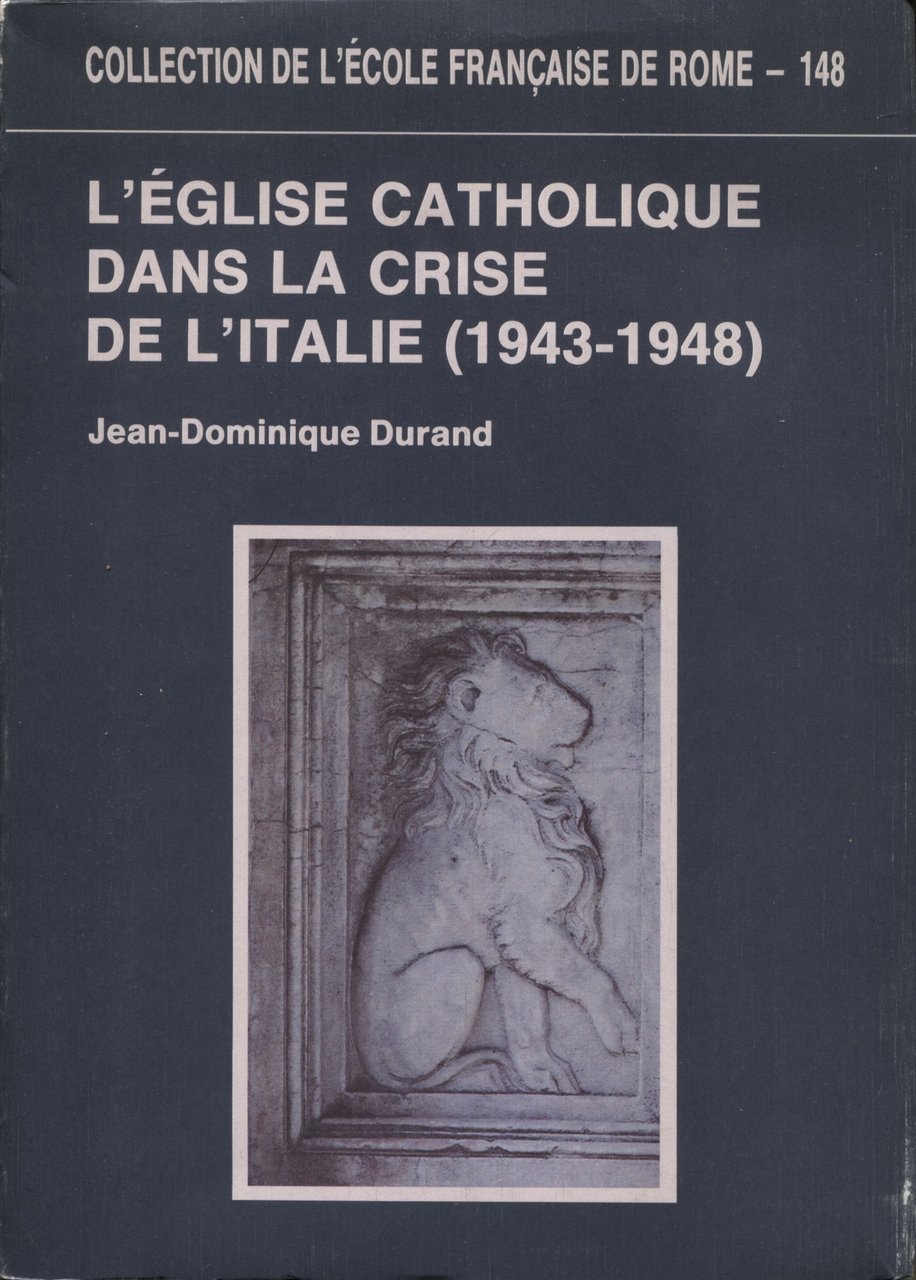 COLLECTION DE L'ÉCOLE FRANÇAISE DE ROME – 148

L'ÉGLISE CATHOLIQUE DANS LA CRISE DE L'ITALIE (1943-1948)

Jean-Dominique Durand